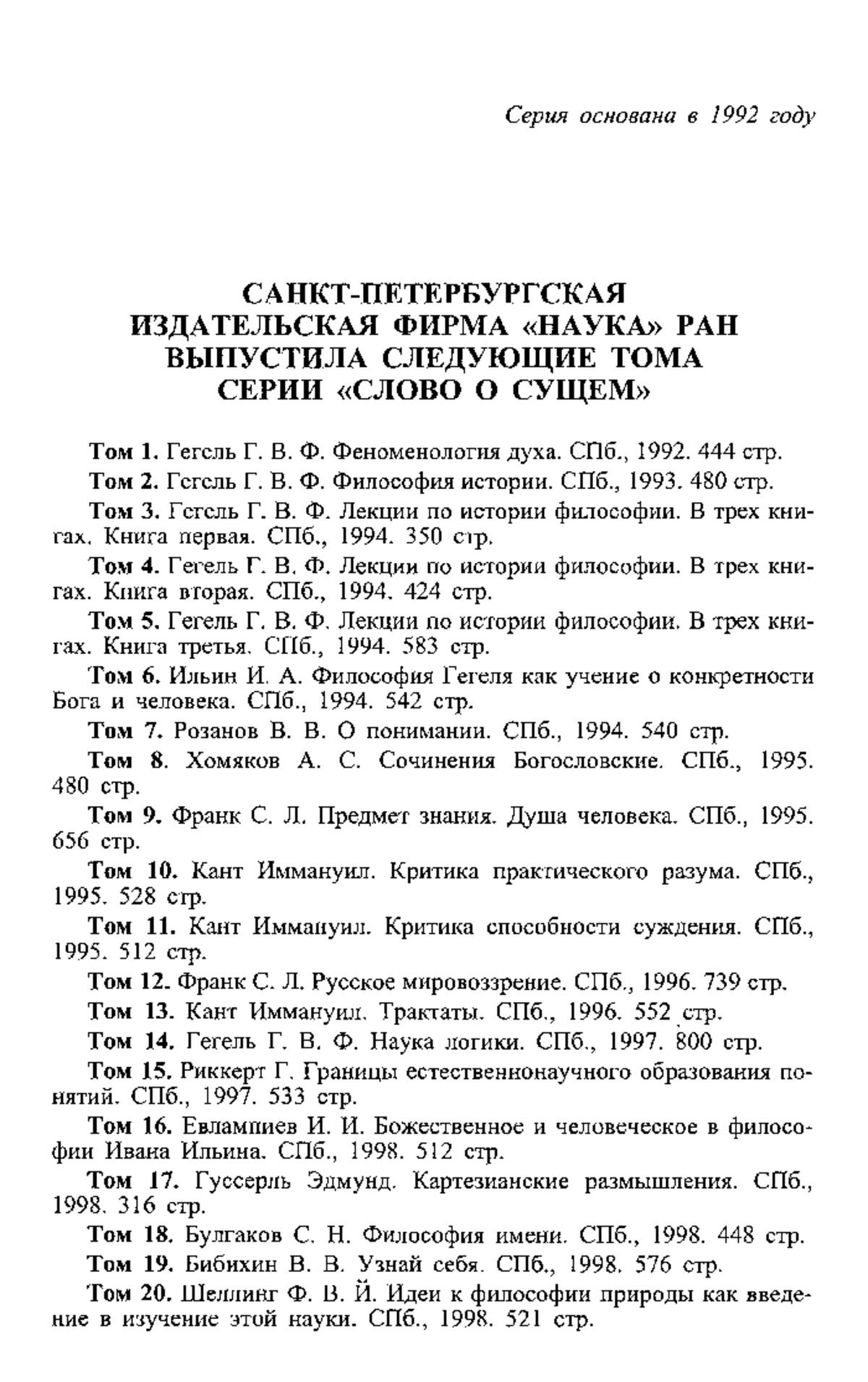 Серия основана в 1992 году

САНКТ-ПЕТЕРБУРГСКАЯ ИЗДАТЕЛЬСКАЯ ФИРМА «НАУКА» РАН ВЫПУСТИЛА СЛЕДУЮЩИЕ ТОМА СЕРИИ «СЛОВО О СУЩЕМ»

Том 1. Гегель Г. В. Ф. Феноменология духа. СПб., 1992. 444 стр.

Том 2. Гегель Г. В. Ф. Философия истории. СПб., 1993. 480 стр.

Том 3. Гегель Г. В. Ф. Лекции по истории философии. В трех книгах. Книга первая. СПб., 1994. 350 стр.

Том 4. Гегель Г. В. Ф. Лекции по истории философии. В трех книгах. Книга вторая. СПб., 1994. 424 стр.

Том 5. Гегель Г. В. Ф. Лекции по истории философии. В трех книгах. Книга третья. СПб., 1994. 583 стр.

Том 6. Ильин И. А. Философия Гегеля как учение о конкретности Бога и человека. СПб., 1994. 542 стр.

Том 7. Розанов В. В. О понимании. СПб., 1994. 540 стр.

Том 8. Хомяков А. С. Сочинения Богословские. СПб., 1995. 480 стр.

Том 9. Франк С. Л. Предмет знания. Душа человека. СПб., 1995. 656 стр.

Том 10. Кант Иммануил. Критика практического разума. СПб., 1995. 528 стр.

Том 11. Кант Иммануил. Критика способности суждения. СПб., 1995. 512 стр.

Том 12. Франк С. Л. Русское мировоззрение. СПб., 1996. 739 стр.

Том 13. Кант Иммануил. Трактаты. СПб., 1996. 552 стр.

Том 14. Гегель Г. В. Ф. Наука логики. СПб., 1997. 800 стр.

Том 15. Риккерт Г. Границы естественнонаучного образования понятий. СПб., 1997. 533 стр.

Том 16. Евлампиев И. И. Божественное и человеческое в философии Ивана Ильина. СПб., 1998. 512 стр.

Том 17. Гуссерль Эдмунд. Картезианские размышления. СПб., 1998. 316 стр.

Том 18. Булгаков С. Н. Философия имени. СПб., 1998. 448 стр.

Том 19. Бибихин В. В. Узнай себя. СПб., 1998. 576 стр.

Том 20. Шеллинг Ф. В. Й. Идеи к философии природы как введение в изучение этой науки. СПб., 1998. 521 стр.